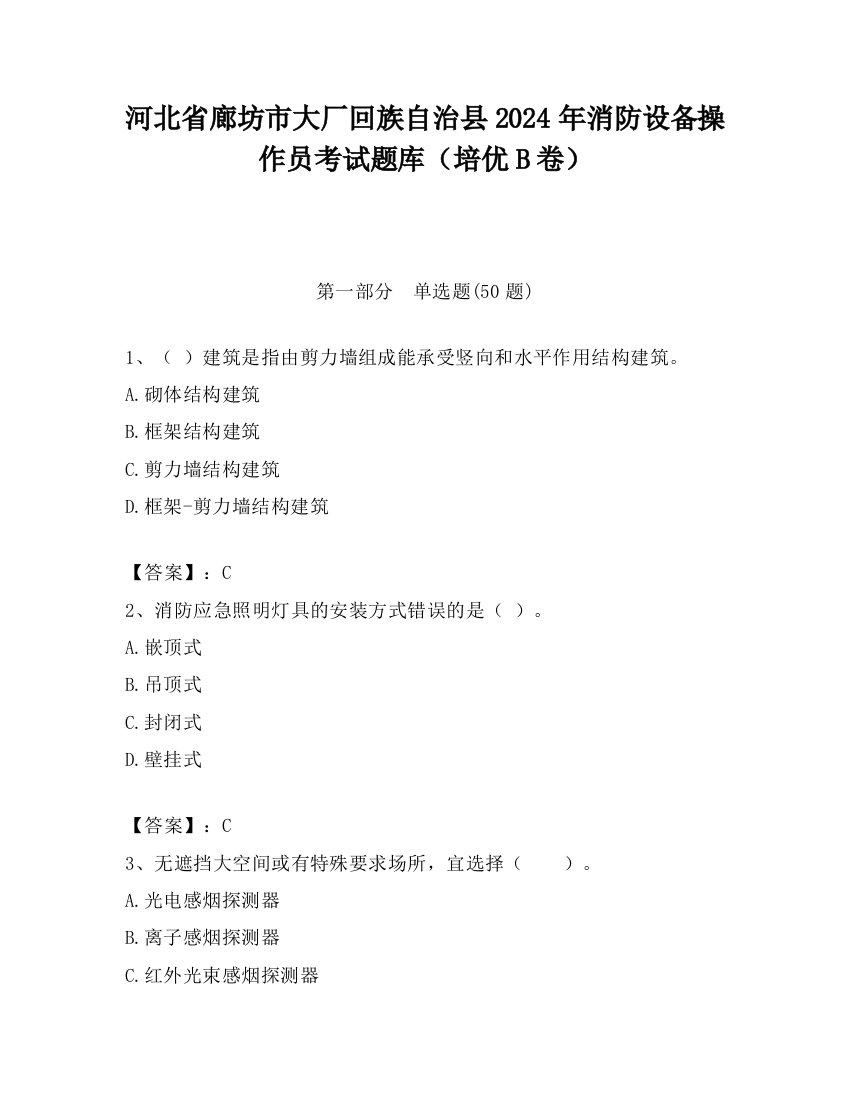 河北省廊坊市大厂回族自治县2024年消防设备操作员考试题库（培优B卷）

第一部分　单选题(50题)

1、（ ）建筑是指由剪力墙组成能承受竖向和水平作用结构建筑。

A.砌体结构建筑

B.框架结构建筑

C.剪力墙结构建筑

D.框架-剪力墙结构建筑

【答案】：C

2、消防应急照明灯具的安装方式错误的是（ ）。

A.嵌顶式

B.吊顶式

C.封闭式

D.壁挂式

【答案】：C

3、无遮挡大空间或有特殊要求场所，宜选择（　　）。

A.光电感烟探测器

B.离子感烟探测器

C.红外光束感烟探测器